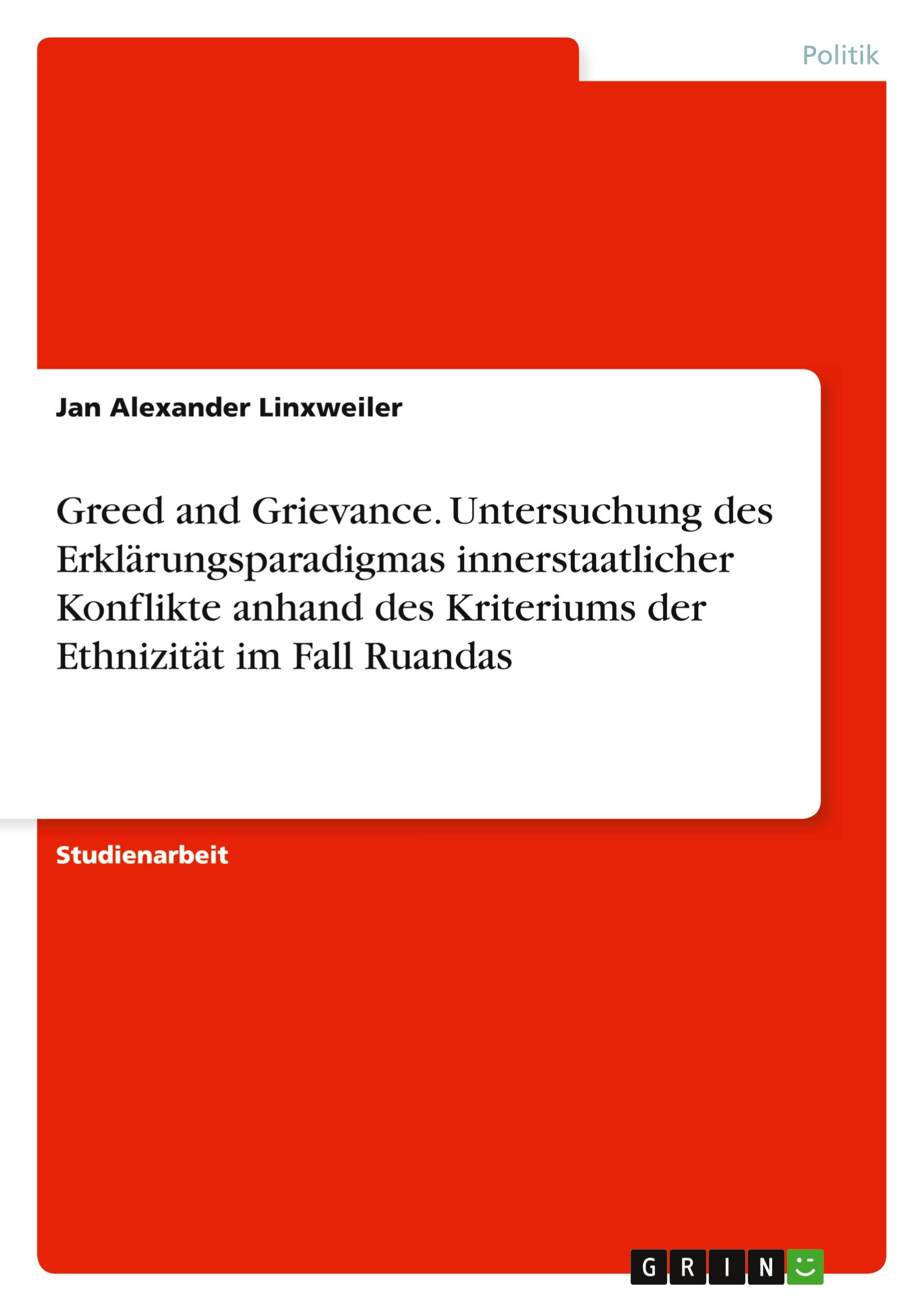 Politik

Jan Alexander Linxweiler

Greed and Grievance. Untersuchung des Erklärungsparadigmas innerstaatlicher Konflikte anhand des Kriteriums der Ethnizität im Fall Ruandas

Studienarbeit

GRIN